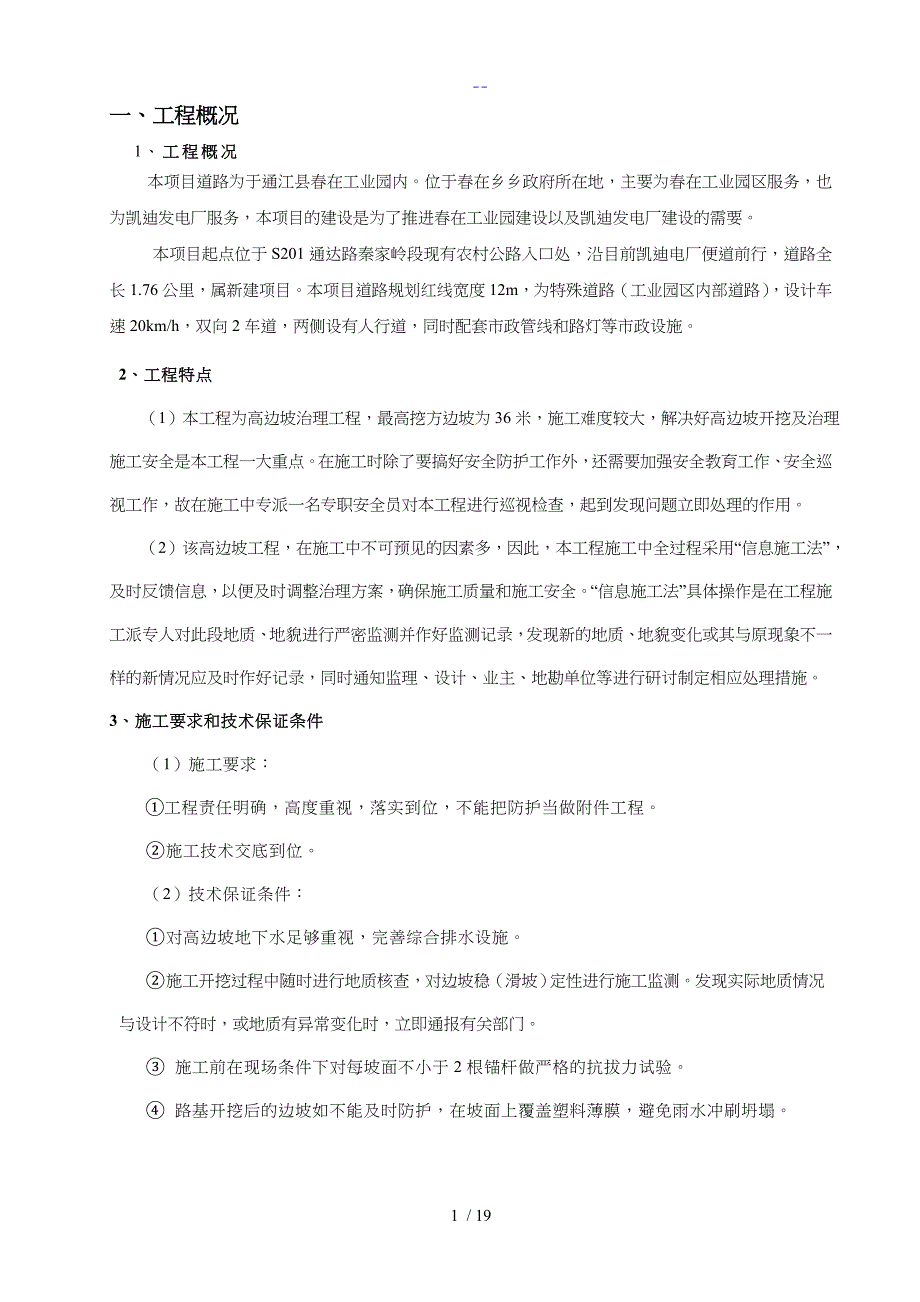 --

一、工程概况

1、工程概况

本项目道路为于通江县春在工业园内。位于春在乡乡政府所在地，主要为春在工业园区服务，也为凯迪发电厂服务，本项目的建设是为了推进春在工业园建设以及凯迪发电厂建设的需要。

本项目起点位于 S201 通达路秦家岭段现有农村公路入口处，沿目前凯迪电厂便道前行，道路全长 1.76 公里，属新建项目。本项目道路规划红线宽度 12m，为特殊道路（工业园区内部道路），设计车速 20km/h，双向 2 车道，两侧设有人行道，同时配套市政管线和路灯等市政设施。

2、工程特点

（1）本工程为高边坡治理工程，最高挖方边坡为 36 米，施工难度较大，解决好高边坡开挖及治理施工安全是本工程一大重点。在施工时除了要搞好安全防护工作外，还需要加强安全教育工作、安全巡视工作，故在施工中专派一名专职安全员对本工程进行巡视检查，起到发现问题立即处理的作用。

（2）该高边坡工程，在施工中不可预见的因素多，因此，本工程施工中全过程采用“信息施工法”，及时反馈信息，以便及时调整治理方案，确保施工质量和施工安全。“信息施工法”具体操作是在工程施工派专人对此段地质、地貌进行严密监测并作好监测记录，发现新的地质、地貌变化或其与原现象不一样的新情况应及时作好记录，同时通知监理、设计、业主、地勘单位等进行研讨制定相应处理措施。

3、施工要求和技术保证条件

（1）施工要求：

①工程责任明确，高度重视，落实到位，不能把防护当做附件工程。

②施工技术交底到位。

（2）技术保证条件：

①对高边坡地下水足够重视，完善综合排水设施。

②施工开挖过程中随时进行地质核查，对边坡稳（滑坡）定性进行施工监测。发现实际地质情况与设计不符时，或地质有异常变化时，立即通报有关部门。

③ 施工前在现场条件下对每坡面不小于 2 根锚杆做严格的抗拔力试验。

④ 路基开挖后的边坡如不能及时防护，在坡面上覆盖塑料薄膜，避免雨水冲刷坍塌。

1 / 19